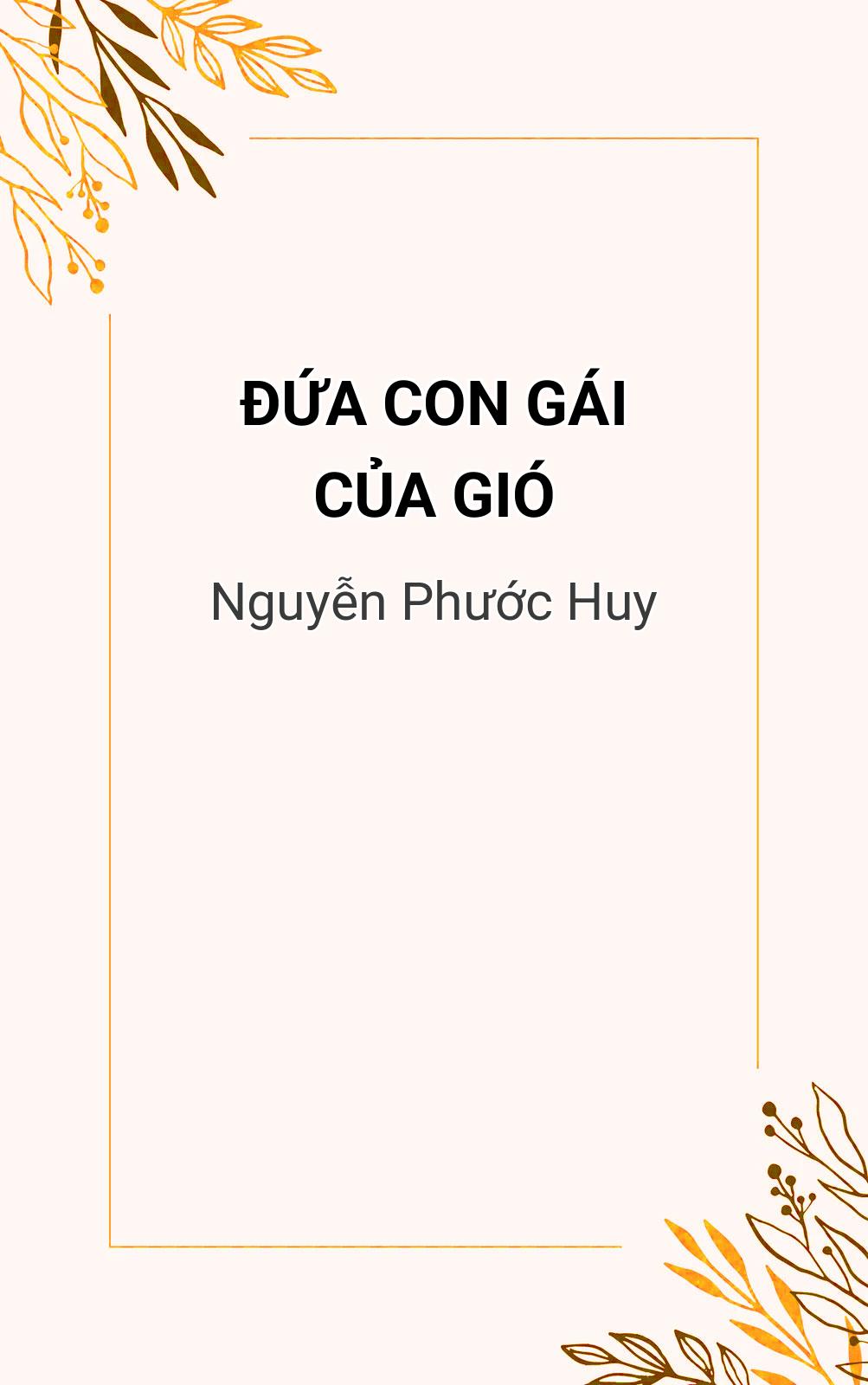 ĐỨA CON GÁI CỦA GIÓ

Nguyễn Phước Huy